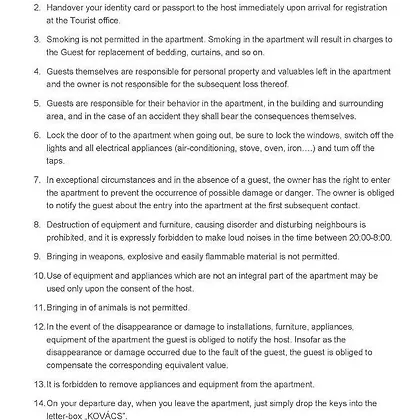 2. Handover your identity card or passport to the host immediately upon arrival for registration at the Tourist office.

3. Smoking is not permitted in the apartment. Smoking in the apartment will result in charges to the Guest for replacement of bedding, curtains, and so on.

4. Guests themselves are responsible for personal property and valuables left in the apartment and the owner is not responsible for the subsequent loss thereof.

5. Guests are responsible for their behavior in the apartment, in the building and surrounding area, and in the case of an accident they shall bear the consequences themselves.

6. Lock the door of to the apartment when going out, be sure to lock the windows, switch off the lights and all electrical appliances (air-conditioning, stove, oven, iron....) and turn off the taps.

7. In exceptional circumstances and in the absence of a guest, the owner has the right to enter the apartment to prevent the occurrence of possible damage or danger. The owner is obliged to notify the guest about the entry into the apartment at the first subsequent contact.

8. Destruction of equipment and furniture, causing disorder and disturbing neighbours is prohibited, and it is expressly forbidden to make loud noises in the time between 20:00-8:00.

9. Bringing in weapons, explosive and easily flammable material is not permitted.

10. Use of equipment and appliances which are not an integral part of the apartment may be used only upon the consent of the host.

11. Bringing in of animals is not permitted.

12. In the event of the disappearance or damage to installations, furniture, appliances, equipment of the apartment the guest is obliged to notify the host. Insofar as the disappearance or damage occurred due to the fault of the guest, the guest is obliged to compensate the corresponding equivalent value.

13. It is forbidden to remove appliances and equipment from the apartment.

14. On your departure day, when you leave the apartment, just simply drop the keys into the letter-box „KOVÁCS".